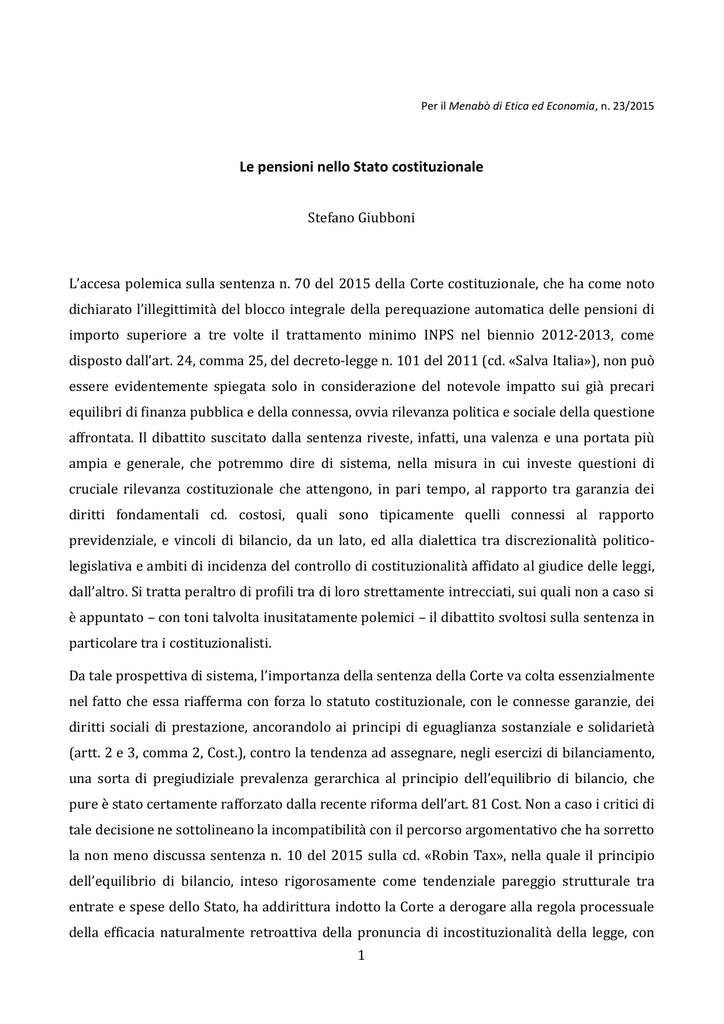 Per il Menabò di Etica ed Economia, n. 23/2015

Le pensioni nello Stato costituzionale

Stefano Giubboni

L'accesa polemica sulla sentenza n. 70 del 2015 della Corte costituzionale, che ha come noto dichiarato l'illegittimità del blocco integrale della perequazione automatica delle pensioni di importo superiore a tre volte il trattamento minimo INPS nel biennio 2012-2013, come disposto dall'art. 24, comma 25, del decreto-legge n. 101 del 2011 (cd. «Salva Italia»), non può essere evidentemente spiegata solo in considerazione del notevole impatto sui già precari equilibri di finanza pubblica e della connessa, ovvia rilevanza politica e sociale della questione affrontata. Il dibattito suscitato dalla sentenza riveste, infatti, una valenza e una portata più ampia e generale, che potremmo dire di sistema, nella misura in cui investe questioni di cruciale rilevanza costituzionale che attengono, in pari tempo, al rapporto tra garanzia dei diritti fondamentali cd. costosi, quali sono tipicamente quelli connessi al rapporto previdenziale, e vincoli di bilancio, da un lato, ed alla dialettica tra discrezionalità politico-legislativa e ambiti di incidenza del controllo di costituzionalità affidato al giudice delle leggi, dall'altro. Si tratta peraltro di profili tra di loro strettamente intrecciati, sui quali non a caso si è appuntato – con toni talvolta inusitatamente polemici – il dibattito svoltosi sulla sentenza in particolare tra i costituzionalisti.

Da tale prospettiva di sistema, l'importanza della sentenza della Corte va colta essenzialmente nel fatto che essa riafferma con forza lo statuto costituzionale, con le connesse garanzie, dei diritti sociali di prestazione, ancorandolo ai principi di eguaglianza sostanziale e solidarietà (artt. 2 e 3, comma 2, Cost.), contro la tendenza ad assegnare, negli esercizi di bilanciamento, una sorta di pregiudiziale prevalenza gerarchica al principio dell'equilibrio di bilancio, che pure è stato certamente rafforzato dalla recente riforma dell'art. 81 Cost. Non a caso i critici di tale decisione ne sottolineano la incompatibilità con il percorso argomentativo che ha sorretto la non meno discussa sentenza n. 10 del 2015 sulla cd. «Robin Tax», nella quale il principio dell'equilibrio di bilancio, inteso rigorosamente come tendenziale pareggio strutturale tra entrate e spese dello Stato, ha addirittura indotto la Corte a derogare alla regola processuale della efficacia naturalmente retroattiva della pronuncia di incostituzionalità della legge, con

1